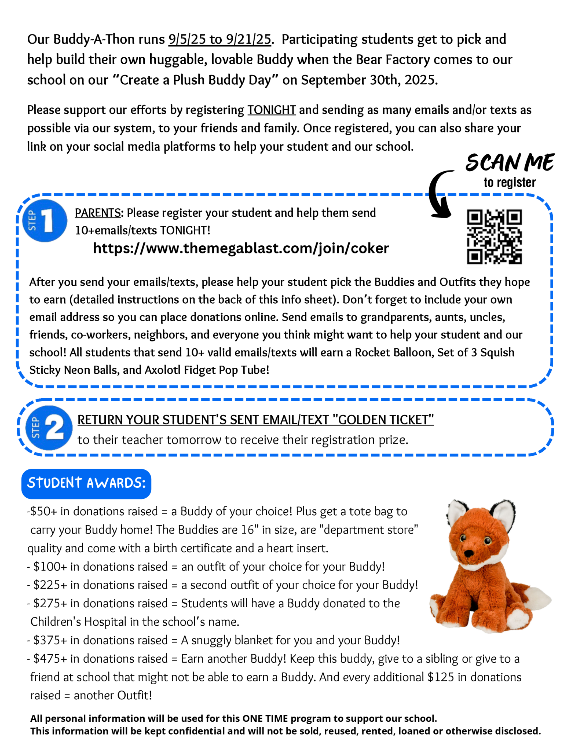 Our Buddy-A-Thon runs 9/5/25 to 9/21/25. Participating students get to pick and help build their own huggable, lovable Buddy when the Bear Factory comes to our school on our "Create a Plush Buddy Day" on September 30th, 2025.

Please support our efforts by registering TONIGHT and sending as many emails and/or texts as possible via our system, to your friends and family. Once registered, you can also share your link on your social media platforms to help your student and our school.

SCAN ME
to register

STEP 1

PARENTS: Please register your student and help them send 10+emails/texts TONIGHT!
https://www.themegablast.com/join/coker

After you send your emails/texts, please help your student pick the Buddies and Outfits they hope to earn (detailed instructions on the back of this info sheet). Don't forget to include your own email address so you can place donations online. Send emails to grandparents, aunts, uncles, friends, co-workers, neighbors, and everyone you think might want to help your student and our school! All students that send 10+ valid emails/texts will earn a Rocket Balloon, Set of 3 Squish Sticky Neon Balls, and Axolotl Fidget Pop Tube!

STEP 2

RETURN YOUR STUDENT'S SENT EMAIL/TEXT "GOLDEN TICKET" to their teacher tomorrow to receive their registration prize.

STUDENT AWARDS:

-$50+ in donations raised = a Buddy of your choice! Plus get a tote bag to carry your Buddy home! The Buddies are 16" in size, are "department store" quality and come with a birth certificate and a heart insert.
- $100+ in donations raised = an outfit of your choice for your Buddy!
- $225+ in donations raised = a second outfit of your choice for your Buddy!
- $275+ in donations raised = Students will have a Buddy donated to the Children's Hospital in the school's name.
- $375+ in donations raised = A snuggly blanket for you and your Buddy!
- $475+ in donations raised = Earn another Buddy! Keep this buddy, give to a sibling or give to a friend at school that might not be able to earn a Buddy. And every additional $125 in donations raised = another Outfit!

All personal information will be used for this ONE TIME program to support our school.
This information will be kept confidential and will not be sold, reused, rented, loaned or otherwise disclosed.